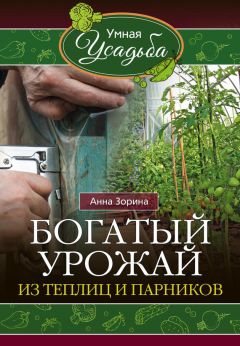 Умная Усадьба

Анна Зорина

БОГАТЫЙ УРОЖАЙ

ИЗ ТЕПЛИЦ И ПАРНИКОВ